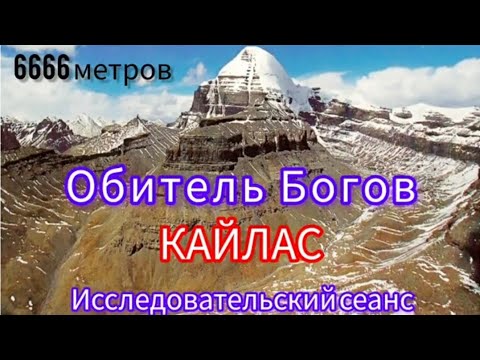 6666 метров

Обитель Богов
КАЙЛАС
Исследовательский сеанс